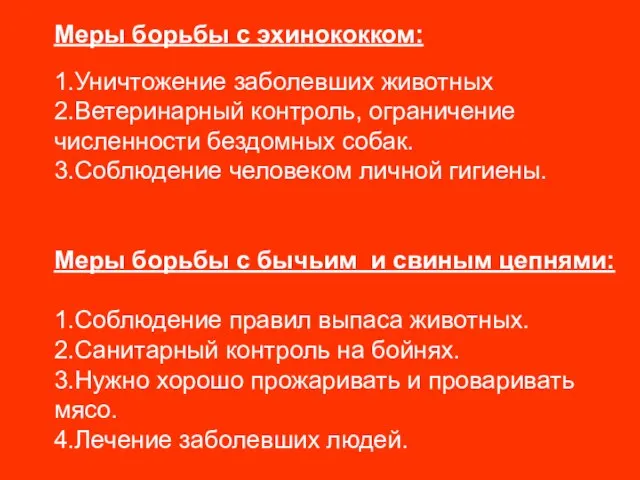 Меры борьбы с эхинококком:

1.Уничтожение заболевших животных
2.Ветеринарный контроль, ограничение численности бездомных собак.
3.Соблюдение человеком личной гигиены.

Меры борьбы с бычьим и свиным цепнями:

1.Соблюдение правил выпаса животных.
2.Санитарный контроль на бойнях.
3.Нужно хорошо прожаривать и проваривать мясо.
4.Лечение заболевших людей.